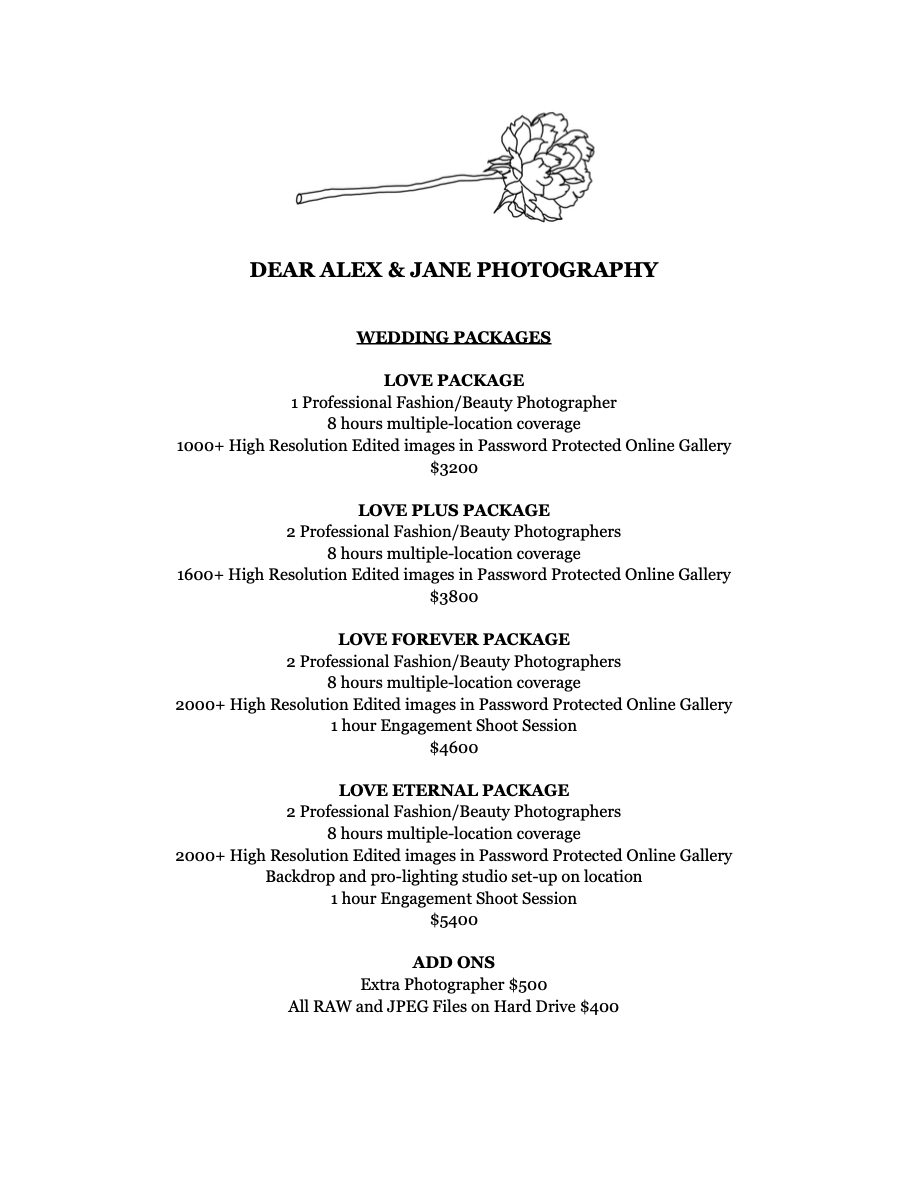 DEAR ALEX & JANE PHOTOGRAPHY

WEDDING PACKAGES

LOVE PACKAGE
1 Professional Fashion/Beauty Photographer
8 hours multiple-location coverage
1000+ High Resolution Edited images in Password Protected Online Gallery
\$3200

LOVE PLUS PACKAGE
2 Professional Fashion/Beauty Photographers
8 hours multiple-location coverage
1600+ High Resolution Edited images in Password Protected Online Gallery
\$3800

LOVE FOREVER PACKAGE
2 Professional Fashion/Beauty Photographers
8 hours multiple-location coverage
2000+ High Resolution Edited images in Password Protected Online Gallery
1 hour Engagement Shoot Session
\$4600

LOVE ETERNAL PACKAGE
2 Professional Fashion/Beauty Photographers
8 hours multiple-location coverage
2000+ High Resolution Edited images in Password Protected Online Gallery
Backdrop and pro-lighting studio set-up on location
1 hour Engagement Shoot Session
\$5400

ADD ONS
Extra Photographer \$500
All RAW and JPEG Files on Hard Drive \$400